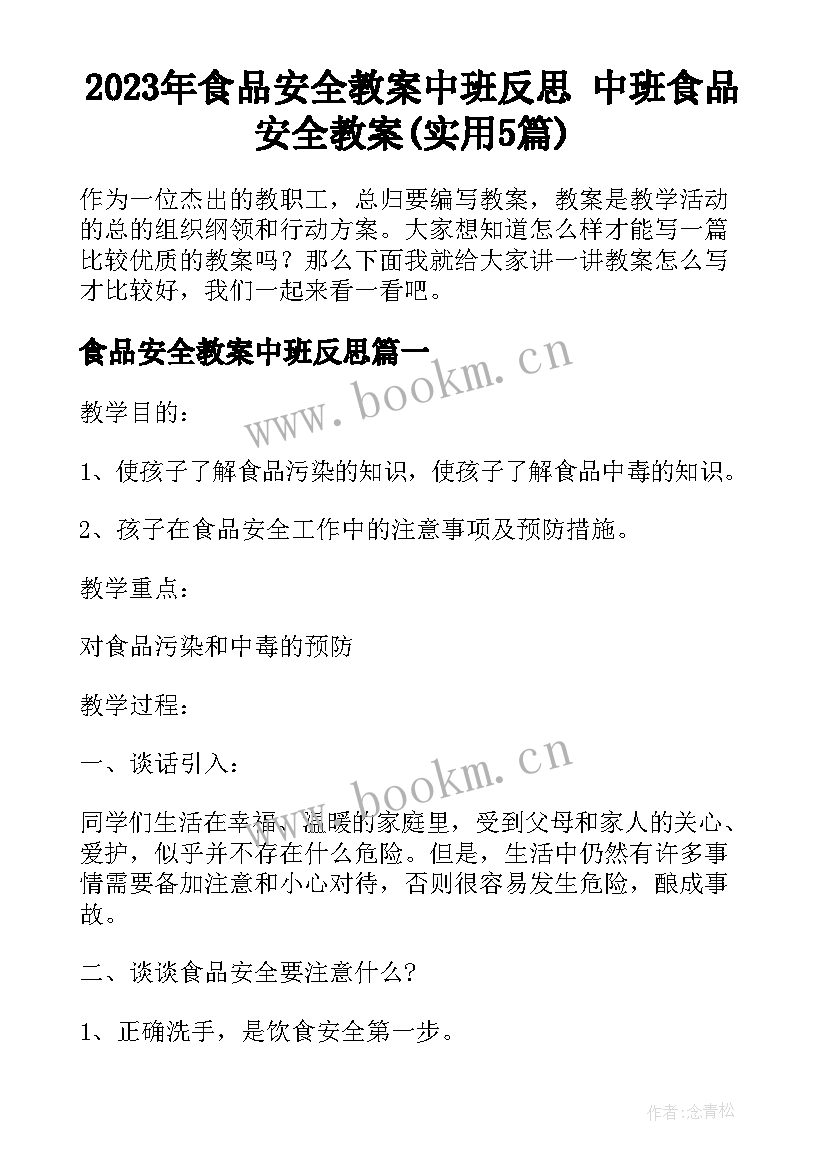 2023年食品安全教案中班反思 中班食品安全教案(实用5篇)

作为一位杰出的教职工，总归要编写教案，教案是教学活动的总的组织纲领和行动方案。大家想知道怎么样才能写一篇比较优质的教案吗？那么下面我就给大家讲一讲教案怎么写才比较好，我们一起来看一看吧。

食品安全教案中班反思篇一

www.bookm.cn

教学目的：

1、使孩子了解食品污染的知识，使孩子了解食品中毒的知识。

2、孩子在食品安全工作中的注意事项及预防措施。

教学重点：

对食品污染和中毒的预防

教学过程：

一、谈话引入：

www.bookm.cn

同学们生活在幸福、温暖的家庭里，受到父母和家人的关心、爱护，似乎并不存在什么危险。但是，生活中仍然有许多事情需要备加注意和小心对待，否则很容易发生危险，酿成事故。

二、谈谈食品安全要注意什么?

1、正确洗手，是饮食安全第一步。

作者:念青松